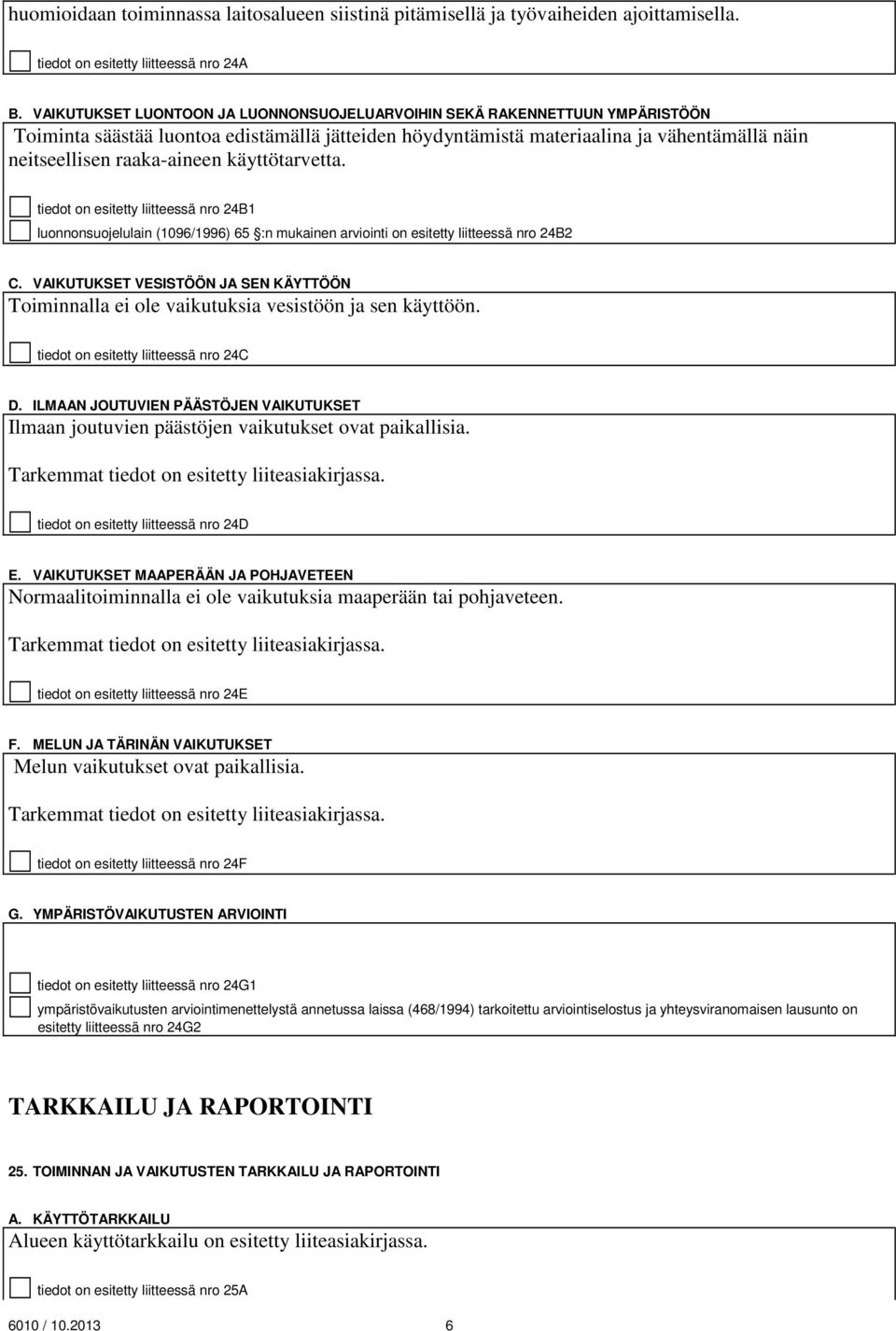 huomioidaan toiminnassa laitosalueen siistinä pitämisellä ja työvaiheiden ajoittamisella.

tiedot on esitetty liitteessä nro 24A

B. VAIKUTUKSET LUONTOON JA LUONNONSUOJELUARVOIHIN SEKÄ RAKENNETTUUN YMPÄRISTÖÖN

Toiminta säästää luontoa edistämällä jätteiden höydyntämistä materiaalina ja vähentämällä näin neitseellisen raaka-aineen käyttötarvetta.

tiedot on esitetty liitteessä nro 24B1

luonnonsuojelulain (1096/1996) 65 §:n mukainen arviointi on esitetty liitteessä nro 24B2

C. VAIKUTUKSET VESISTÖÖN JA SEN KÄYTTÖÖN

Toiminnalla ei ole vaikutuksia vesistöön ja sen käyttöön.

tiedot on esitetty liitteessä nro 24C

D. ILMAAN JOUTUVIEN PÄÄSTÖJEN VAIKUTUKSET

Ilmaan joutuvien päästöjen vaikutukset ovat paikallisia.

Tarkemmat tiedot on esitetty liiteasiakirjassa.

tiedot on esitetty liitteessä nro 24D

E. VAIKUTUKSET MAAPERÄÄN JA POHJAVETEEN

Normaalitoiminnalla ei ole vaikutuksia maaperään tai pohjaveteen.

Tarkemmat tiedot on esitetty liiteasiakirjassa.

tiedot on esitetty liitteessä nro 24E

F. MELUN JA TÄRINÄN VAIKUTUKSET

Melun vaikutukset ovat paikallisia.

Tarkemmat tiedot on esitetty liiteasiakirjassa.

tiedot on esitetty liitteessä nro 24F

G. YMPÄRISTÖVAIKUTUSTEN ARVIOINTI

tiedot on esitetty liitteessä nro 24G1

ympäristövaikutusten arviointimenettelystä annetussa laissa (468/1994) tarkoitettu arviointiselostus ja yhteysviranomaisen lausunto on esitetty liitteessä nro 24G2

TARKKAILU JA RAPORTOINTI

25. TOIMINNAN JA VAIKUTUSTEN TARKKAILU JA RAPORTOINTI

A. KÄYTTÖTARKKAILU

Alueen käyttötarkkailu on esitetty liiteasiakirjassa.

tiedot on esitetty liitteessä nro 25A

6010 / 10.2013 6